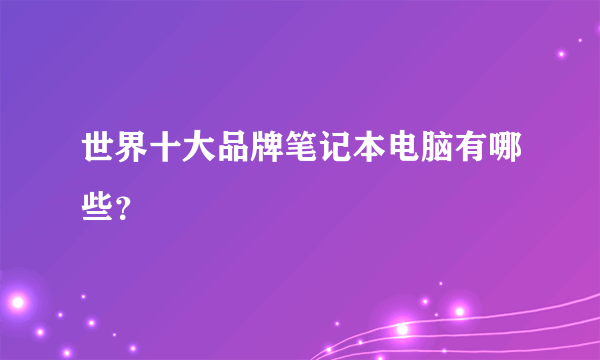 世界十大品牌笔记本电脑有哪些？